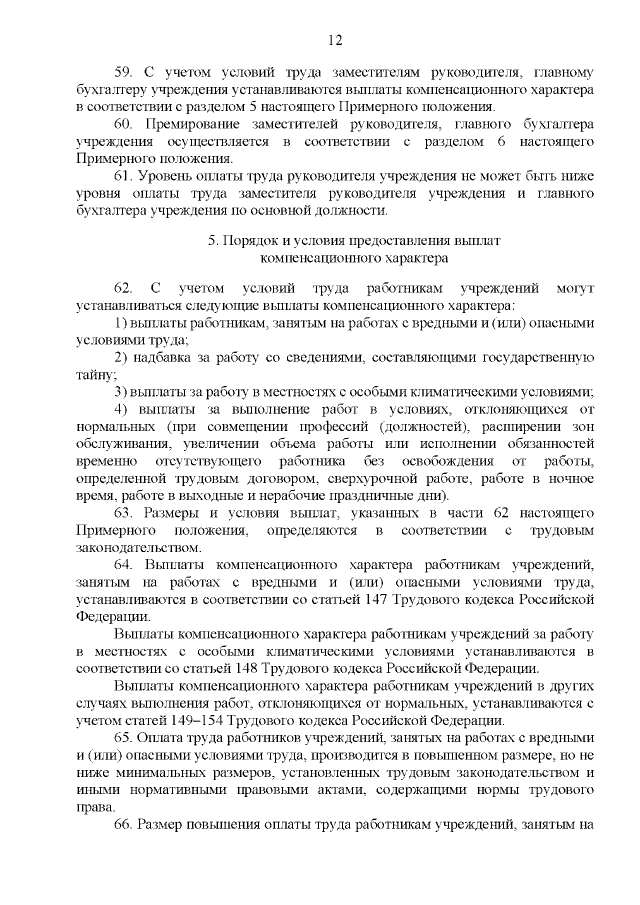 12

59. С учетом условий труда заместителям руководителя, главному бухгалтеру учреждения устанавливаются выплаты компенсационного характера в соответствии с разделом 5 настоящего Примерного положения.

60. Премирование заместителей руководителя, главного бухгалтера учреждения осуществляется в соответствии с разделом 6 настоящего Примерного положения.

61. Уровень оплаты труда руководителя учреждения не может быть ниже уровня оплаты труда заместителя руководителя учреждения и главного бухгалтера учреждения по основной должности.

5. Порядок и условия предоставления выплат компенсационного характера

62. С учетом условий труда работникам учреждений могут устанавливаться следующие выплаты компенсационного характера:

1) выплаты работникам, занятым на работах с вредными и (или) опасными условиями труда;

2) надбавка за работу со сведениями, составляющими государственную тайну;

3) выплаты за работу в местностях с особыми климатическими условиями;

4) выплаты за выполнение работ в условиях, отклоняющихся от нормальных (при совмещении профессий (должностей), расширении зон обслуживания, увеличении объема работы или исполнении обязанностей временно отсутствующего работника без освобождения от работы, определенной трудовым договором, сверхурочной работе, работе в ночное время, работе в выходные и нерабочие праздничные дни).

63. Размеры и условия выплат, указанных в части 62 настоящего Примерного положения, определяются в соответствии с трудовым законодательством.

64. Выплаты компенсационного характера работникам учреждений, занятым на работах с вредными и (или) опасными условиями труда, устанавливаются в соответствии со статьей 147 Трудового кодекса Российской Федерации.

Выплаты компенсационного характера работникам учреждений за работу в местностях с особыми климатическими условиями устанавливаются в соответствии со статьей 148 Трудового кодекса Российской Федерации.

Выплаты компенсационного характера работникам учреждений в других случаях выполнения работ, отклоняющихся от нормальных, устанавливаются с учетом статей 149–154 Трудового кодекса Российской Федерации.

65. Оплата труда работников учреждений, занятых на работах с вредными и (или) опасными условиями труда, производится в повышенном размере, но не ниже минимальных размеров, установленных трудовым законодательством и иными нормативными правовыми актами, содержащими нормы трудового права.

66. Размер повышения оплаты труда работникам учреждений, занятым на